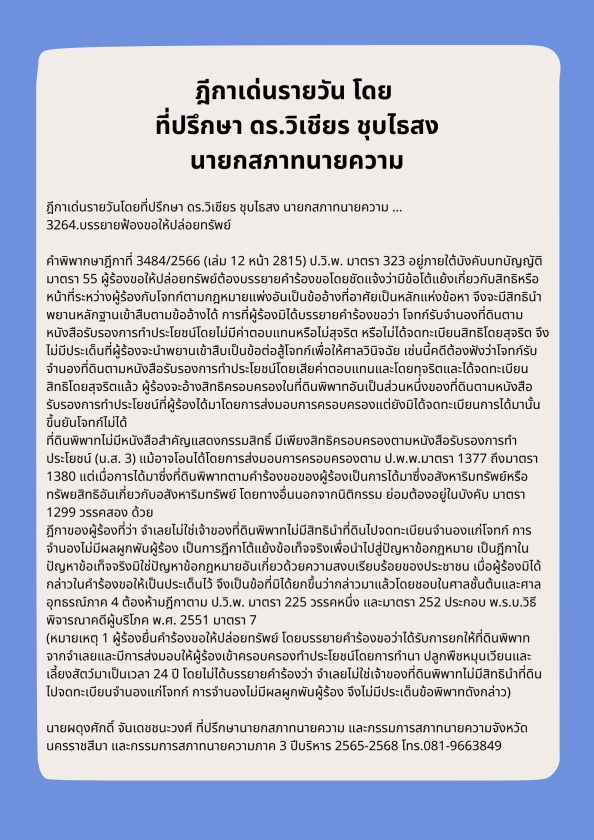 ฎีกาเด่นรายวัน โดย
ที่ปรึกษา ดร.วิเชียร ชุบไธสง
นายกสภาทนายความ

ฎีกาเด่นรายวันโดยที่ปรึกษา ดร.วิเชียร ชุบไธสง นายกสภาทนายความ ...
3264.บรรยายฟ้องขอให้ปล่อยทรัพย์

คำพิพากษาฎีกาที่ 3484/2566 (เล่ม 12 หน้า 2815) ป.วิ.พ. มาตรา 323 อยู่ภายใต้บังคับบทบัญญัติมาตรา 55 ผู้ร้องขอให้ปล่อยทรัพย์ต้องบรรยายคำร้องขอโดยชัดแจ้งว่ามีข้อโต้แย้งเกี่ยวกับสิทธิหรือหน้าที่ระหว่างผู้ร้องกับโจทก์ตามกฎหมายแพ่งอันเป็นข้ออ้างที่อาศัยเป็นหลักแห่งข้อหา จึงจะมีสิทธินำพยานหลักฐานเข้าสืบตามข้ออ้างได้ การที่ผู้ร้องมิได้บรรยายคำร้องขอว่า โจทก์รับจำนองที่ดินตามหนังสือรับรองการทำประโยชน์โดยไม่มีค่าตอบแทนหรือไม่สุจริต หรือไม่ได้จดทะเบียนสิทธิโดยสุจริต จึงไม่มีประเด็นที่ผู้ร้องจะนำพยานเข้าสืบเป็นข้อต่อสู้โจทก์เพื่อให้ศาลวินิจฉัย เช่นนี้คดีต้องฟังว่าโจทก์รับจำนองที่ดินตามหนังสือรับรองการทำประโยชน์โดยเสียค่าตอบแทนและโดยทุจริตและได้จดทะเบียนสิทธิโดยสุจริตแล้ว ผู้ร้องจะอ้างสิทธิครอบครองในที่ดินพิพาทอันเป็นส่วนหนึ่งของที่ดินตามหนังสือรับรองการทำประโยชน์ที่ผู้ร้องได้มาโดยการส่งมอบการครอบครองแต่ยังมิได้จดทะเบียนการได้มานั้นขึ้นยันโจทก์ไม่ได้
ที่ดินพิพาทไม่มีหนังสือสำคัญแสดงกรรมสิทธิ์ มีเพียงสิทธิครอบครองตามหนังสือรับรองการทำประโยชน์ (น.ส. 3) แม้อาจโอนได้โดยการส่งมอบการครอบครองตาม ป.พ.พ.มาตรา 1377 ถึงมาตรา 1380 แต่เมื่อการได้มาซึ่งที่ดินพิพาทตามคำร้องขอของผู้ร้องเป็นการได้มาซึ่งอสังหาริมทรัพย์หรือทรัพยสิทธิอันเกี่ยวกับอสังหาริมทรัพย์ โดยทางอื่นนอกจากนิติกรรม ย่อมต้องอยู่ในบังคับ มาตรา 1299 วรรคสอง ด้วย
ฎีกาของผู้ร้องที่ว่า จำเลยไม่ใช่เจ้าของที่ดินพิพาทไม่มีสิทธินำที่ดินไปจดทะเบียนจำนองแก่โจทก์ การจำนองไม่มีผลผูกพันผู้ร้อง เป็นการฎีกาโต้แย้งข้อเท็จจริงเพื่อนำไปสู่ปัญหาข้อกฎหมาย เป็นฎีกาในปัญหาข้อเท็จจริงมิใช่ปัญหาข้อกฎหมายอันเกี่ยวด้วยความสงบเรียบร้อยของประชาชน เมื่อผู้ร้องมิได้กล่าวในคำร้องขอให้เป็นประเด็นไว้ จึงเป็นข้อที่มิได้ยกขึ้นว่ากล่าวมาแล้วโดยชอบในศาลชั้นต้นและศาลอุทธรณ์ภาค 4 ต้องห้ามฎีกาตาม ป.วิ.พ. มาตรา 225 วรรคหนึ่ง และมาตรา 252 ประกอบ พ.ร.บ.วิธีพิจารณาคดีผู้บริโภค พ.ศ. 2551 มาตรา 7
(หมายเหตุ 1 ผู้ร้องยื่นคำร้องขอให้ปล่อยทรัพย์ โดยบรรยายคำร้องขอว่าได้รับการยกให้ที่ดินพิพาทจากจำเลยและมีการส่งมอบให้ผู้ร้องเข้าครอบครองทำประโยชน์โดยการทำนา ปลูกพืชหมุนเวียนและเลี้ยงสัตว์มาเป็นเวลา 24 ปี โดยไม่ได้บรรยายคำร้องว่า จำเลยไม่ใช่เจ้าของที่ดินพิพาทไม่มีสิทธินำที่ดินไปจดทะเบียนจำนองแก่โจทก์ การจำนองไม่มีผลผูกพันผู้ร้อง จึงไม่มีประเด็นข้อพิพาทดังกล่าว)

นายผดุงศักดิ์ จันเดชชนะวงศ์ ที่ปรึกษานายกสภาทนายความ และกรรมการสภาทนายความจังหวัดนครราชสีมา และกรรมการสภาทนายความภาค 3 ปีบริหาร 2565-2568 โทร.081-9663849